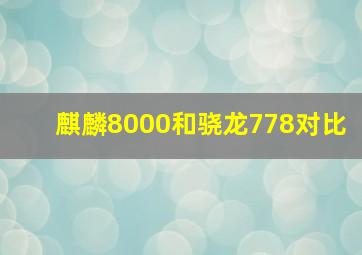 麒麟8000和骁龙778对比